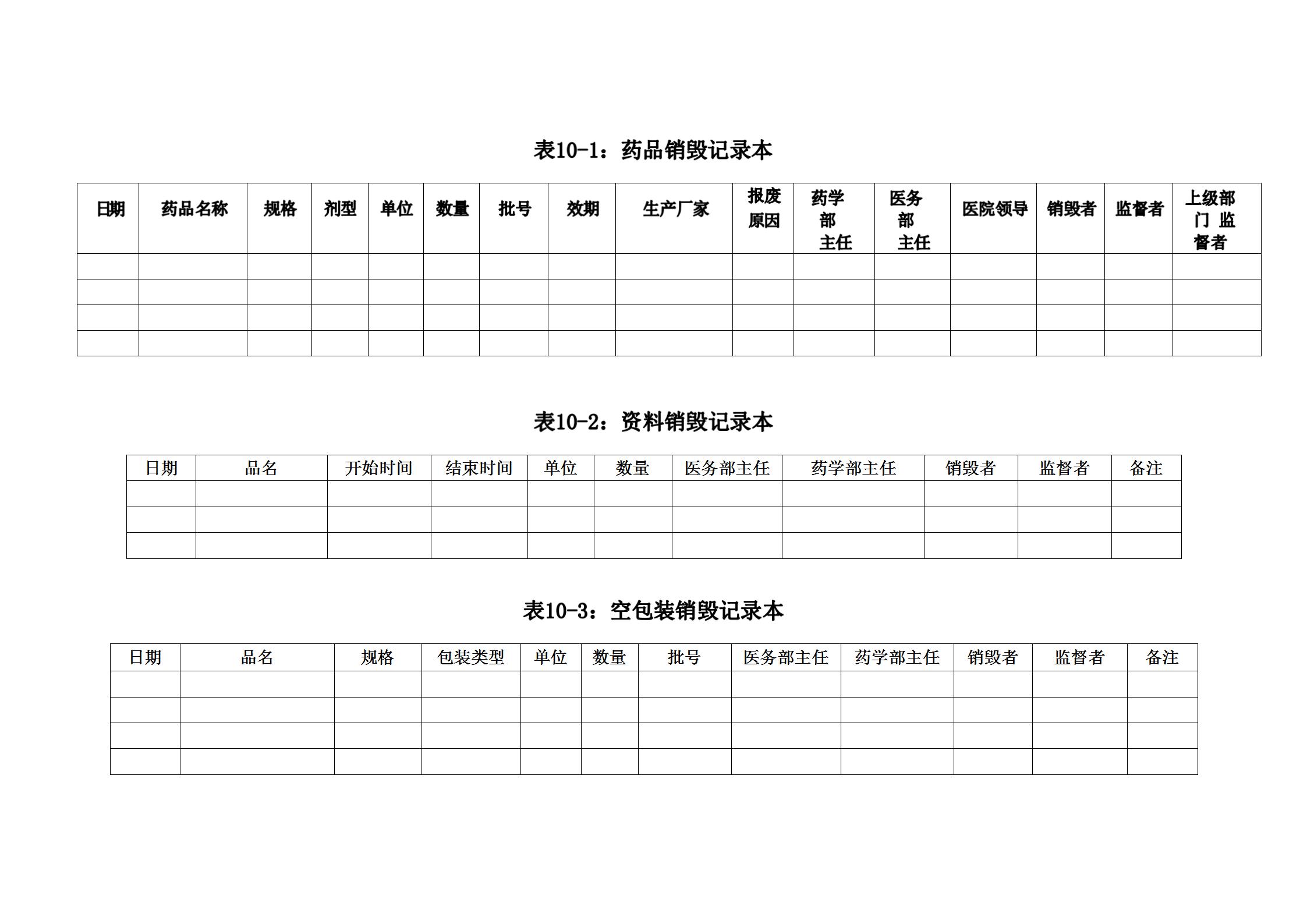 表10-1：药品销毁记录本

| 日期 | 药品名称 | 规格 | 剂型 | 单位 | 数量 | 批号 | 效期 | 生产厂家 | 报废原因 | 药学部主任 | 医务部主任 | 医院领导 | 销毁者 | 监督者 | 上级部门 监督者 |
|---|---|---|---|---|---|---|---|---|---|---|---|---|---|---|---|
| | | | | | | | | | | | | | | | |
| | | | | | | | | | | | | | | | |
| | | | | | | | | | | | | | | | |
| | | | | | | | | | | | | | | | |

表10-2：资料销毁记录本

| 日期 | 品名 | 开始时间 | 结束时间 | 单位 | 数量 | 医务部主任 | 药学部主任 | 销毁者 | 监督者 | 备注 |
|---|---|---|---|---|---|---|---|---|---|---|
| | | | | | | | | | | |
| | | | | | | | | | | |
| | | | | | | | | | | |

表10-3：空包装销毁记录本

| 日期 | 品名 | 规格 | 包装类型 | 单位 | 数量 | 批号 | 医务部主任 | 药学部主任 | 销毁者 | 监督者 | 备注 |
|---|---|---|---|---|---|---|---|---|---|---|---|
| | | | | | | | | | | | |
| | | | | | | | | | | | |
| | | | | | | | | | | | |
| | | | | | | | | | | | |